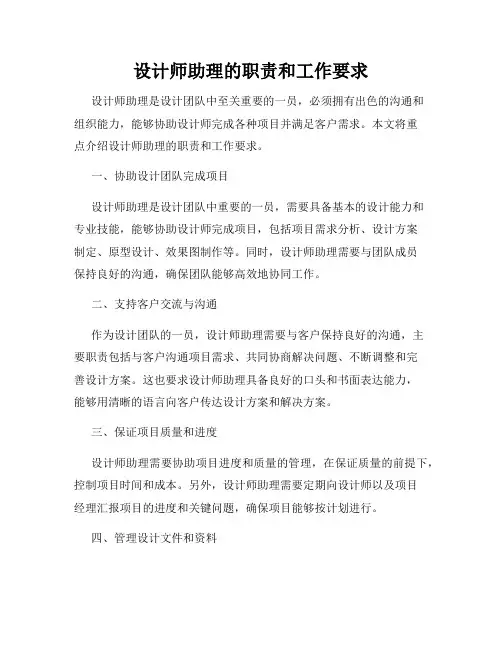 设计师助理的职责和工作要求

设计师助理是设计团队中至关重要的一员，必须拥有出色的沟通和组织能力，能够协助设计师完成各种项目并满足客户需求。本文将重点介绍设计师助理的职责和工作要求。

一、协助设计团队完成项目

设计师助理是设计团队中重要的一员，需要具备基本的设计能力和专业技能，能够协助设计师完成项目，包括项目需求分析、设计方案制定、原型设计、效果图制作等。同时，设计师助理需要与团队成员保持良好的沟通，确保团队能够高效地协同工作。

二、支持客户交流与沟通

作为设计团队的一员，设计师助理需要与客户保持良好的沟通，主要职责包括与客户沟通项目需求、共同协商解决问题、不断调整和完善设计方案。这也要求设计师助理具备良好的口头和书面表达能力，能够用清晰的语言向客户传达设计方案和解决方案。

三、保证项目质量和进度

设计师助理需要协助项目进度和质量的管理，在保证质量的前提下，控制项目时间和成本。另外，设计师助理需要定期向设计师以及项目经理汇报项目的进度和关键问题，确保项目能够按计划进行。

四、管理设计文件和资料